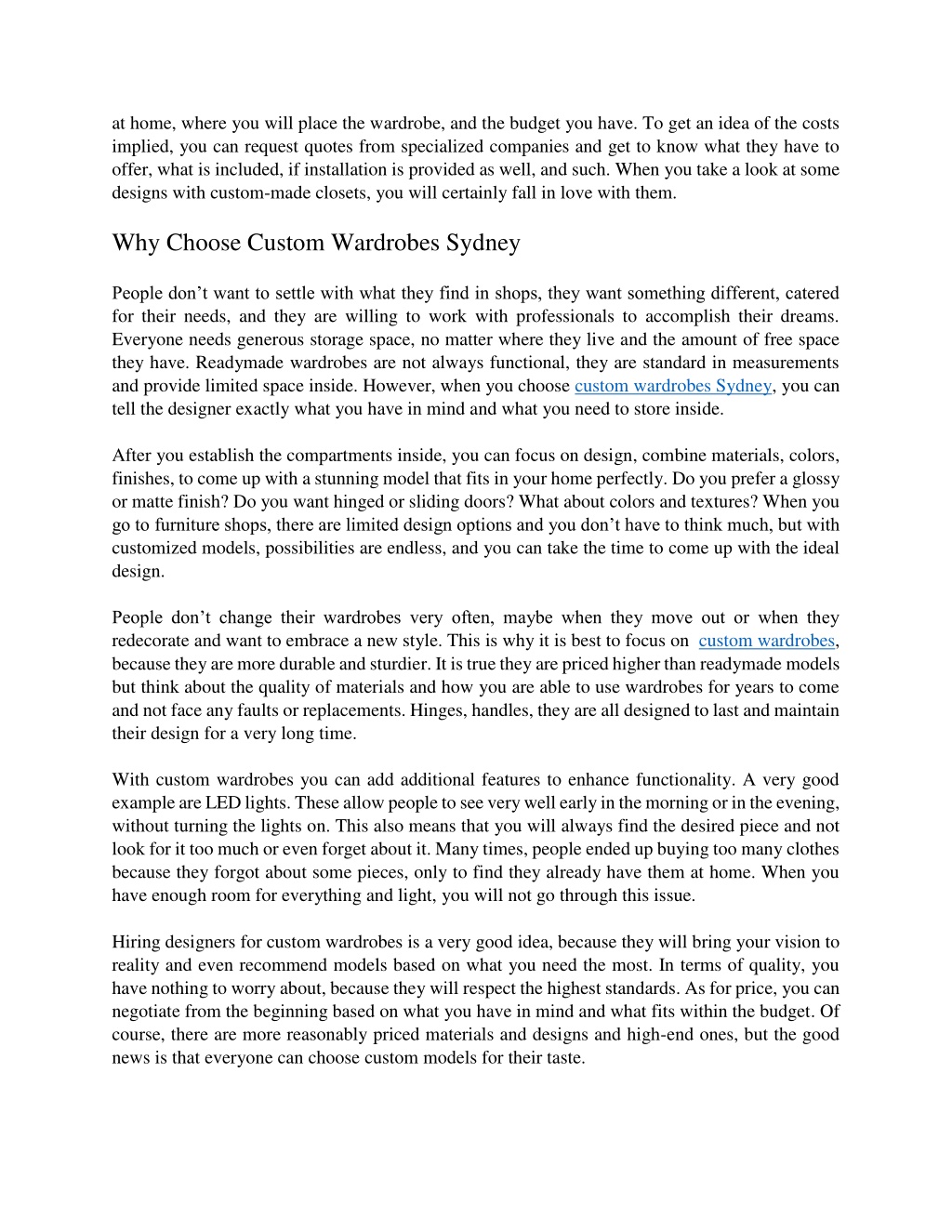 at home, where you will place the wardrobe, and the budget you have. To get an idea of the costs implied, you can request quotes from specialized companies and get to know what they have to offer, what is included, if installation is provided as well, and such. When you take a look at some designs with custom-made closets, you will certainly fall in love with them.

Why Choose Custom Wardrobes Sydney

People don’t want to settle with what they find in shops, they want something different, catered for their needs, and they are willing to work with professionals to accomplish their dreams. Everyone needs generous storage space, no matter where they live and the amount of free space they have. Readymade wardrobes are not always functional, they are standard in measurements and provide limited space inside. However, when you choose custom wardrobes Sydney, you can tell the designer exactly what you have in mind and what you need to store inside.

After you establish the compartments inside, you can focus on design, combine materials, colors, finishes, to come up with a stunning model that fits in your home perfectly. Do you prefer a glossy or matte finish? Do you want hinged or sliding doors? What about colors and textures? When you go to furniture shops, there are limited design options and you don’t have to think much, but with customized models, possibilities are endless, and you can take the time to come up with the ideal design.

People don’t change their wardrobes very often, maybe when they move out or when they redecorate and want to embrace a new style. This is why it is best to focus on custom wardrobes, because they are more durable and sturdier. It is true they are priced higher than readymade models but think about the quality of materials and how you are able to use wardrobes for years to come and not face any faults or replacements. Hinges, handles, they are all designed to last and maintain their design for a very long time.

With custom wardrobes you can add additional features to enhance functionality. A very good example are LED lights. These allow people to see very well early in the morning or in the evening, without turning the lights on. This also means that you will always find the desired piece and not look for it too much or even forget about it. Many times, people ended up buying too many clothes because they forgot about some pieces, only to find they already have them at home. When you have enough room for everything and light, you will not go through this issue.

Hiring designers for custom wardrobes is a very good idea, because they will bring your vision to reality and even recommend models based on what you need the most. In terms of quality, you have nothing to worry about, because they will respect the highest standards. As for price, you can negotiate from the beginning based on what you have in mind and what fits within the budget. Of course, there are more reasonably priced materials and designs and high-end ones, but the good news is that everyone can choose custom models for their taste.